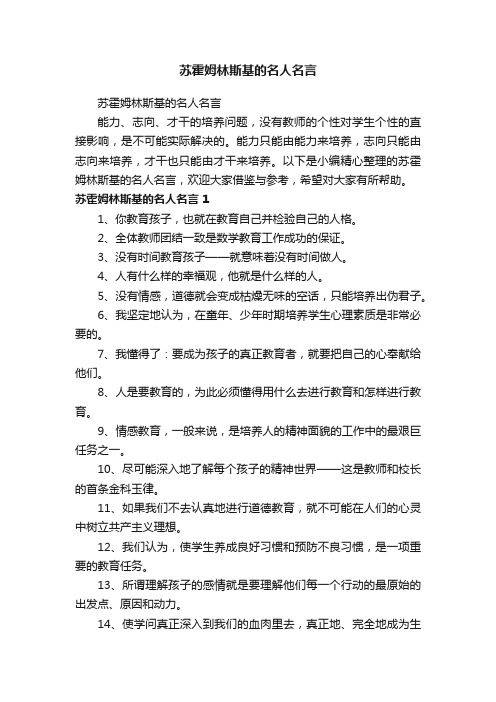 苏霍姆林斯基的名人名言

苏霍姆林斯基的名人名言

能力、志向、才干的培养问题，没有教师的个性对学生个性的直接影响，是不可能实际解决的。能力只能由能力来培养，志向只能由志向来培养，才干也只能由才干来培养。以下是小编精心整理的苏霍姆林斯基的名人名言，欢迎大家借鉴与参考，希望对大家有所帮助。

苏霍姆林斯基的名人名言 1

1、你教育孩子，也就在教育自己并检验自己的人格。

2、全体教师团结一致是数学教育工作成功的保证。

3、没有时间教育孩子——就意味着没有时间做人。

4、人有什么样的幸福观，他就是什么样的人。

5、没有情感，道德就会变成枯燥无味的空话，只能培养出伪君子。

6、我坚定地认为，在童年、少年时期培养学生心理素质是非常必要的。

7、我懂得了：要成为孩子的真正教育者，就要把自己的心奉献给他们。

8、人是要教育的，为此必须懂得用什么去进行教育和怎样进行教育。

9、情感教育，一般来说，是培养人的精神面貌的工作中的最艰巨任务之一。

10、尽可能深入地了解每个孩子的精神世界——这是教师和校长的首条金科玉律。

11、如果我们不去认真地进行道德教育，就不可能在人们的心灵中树立共产主义理想。

12、我们认为，使学生养成良好习惯和预防不良习惯，是一项重要的教育任务。

13、所谓理解孩子的感情就是要理解他们每一个行动的最原始的出发点、原因和动力。

14、使学问真正深入到我们的血肉里去，真正地、完全地成为生